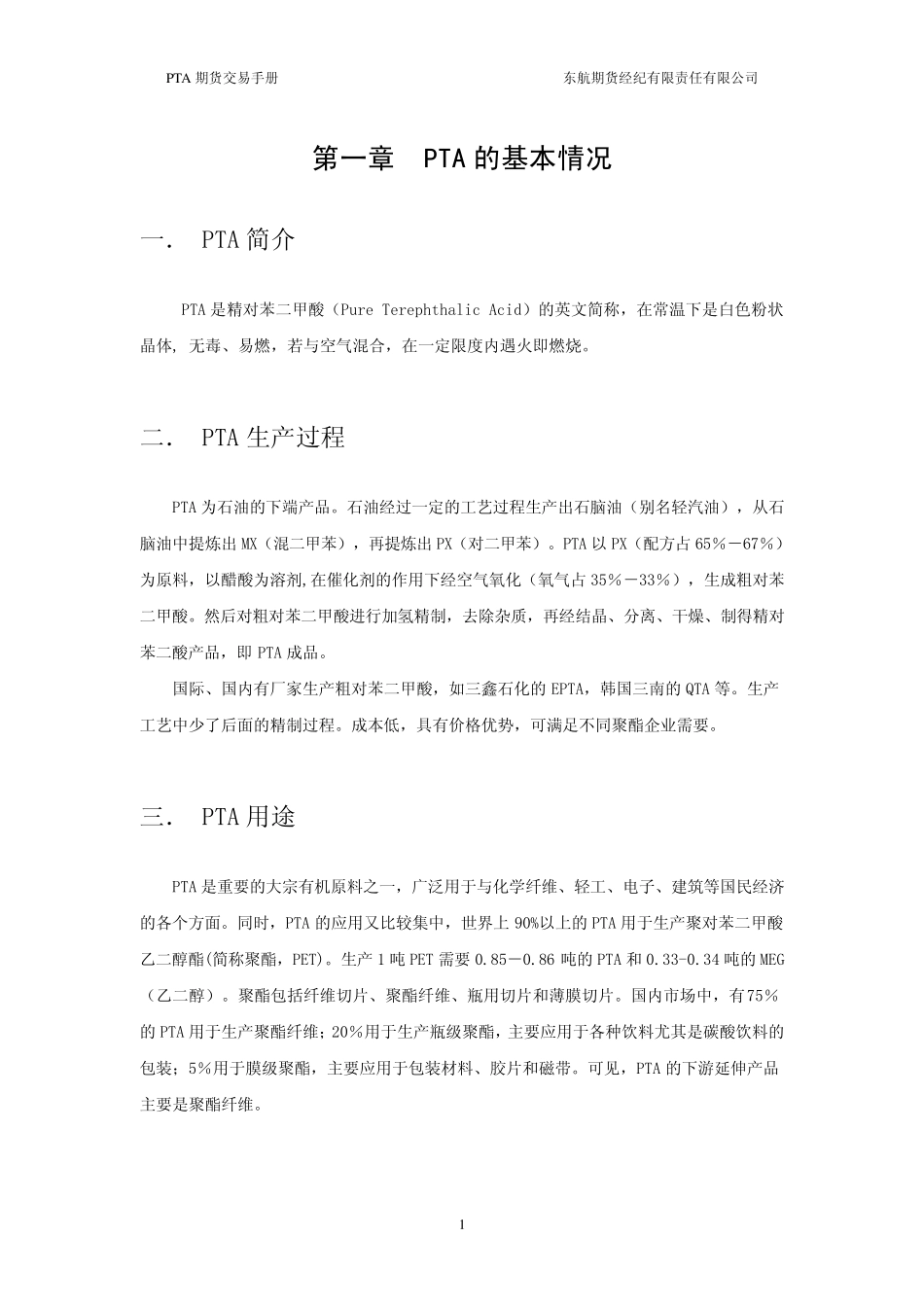 PTA 期货交易手册

东航期货经纪有限责任有限公司

第一章 PTA 的基本情况

一． PTA 简介

PTA 是精对苯二甲酸（Pure Terephthalic Acid）的英文简称，在常温下是白色粉状晶体，无毒、易燃，若与空气混合，在一定限度内遇火即燃烧。

二． PTA 生产过程

PTA 为石油的下端产品。石油经过一定的工艺过程生产出石脑油（别名轻汽油），从石脑油中提炼出 MX（混二甲苯），再提炼出 PX（对二甲苯）。PTA 以 PX（配方占 65%－67%）为原料，以醋酸为溶剂,在催化剂的作用下经空气氧化（氧气占 35%－33%），生成粗对苯二甲酸。然后对粗对苯二甲酸进行加氢精制，去除杂质，再经结晶、分离、干燥、制得精对苯二酸产品，即 PTA 成品。

国际、国内有厂家生产粗对苯二甲酸，如三鑫石化的 EPTA，韩国三南的 QTA 等。生产工艺中少了后面的精制过程。成本低，具有价格优势，可满足不同聚酯企业需要。

三． PTA 用途

PTA 是重要的大宗有机原料之一，广泛用于与化学纤维、轻工、电子、建筑等国民经济的各个方面。同时，PTA 的应用又比较集中，世界上 90%以上的 PTA 用于生产聚对苯二甲酸乙二醇酯(简称聚酯，PET)。生产 1 吨 PET 需要 0.85－0.86 吨的 PTA 和 0.33-0.34 吨的 MEG（乙二醇）。聚酯包括纤维切片、聚酯纤维、瓶用切片和薄膜切片。国内市场中，有 75%的 PTA 用于生产聚酯纤维；20%用于生产瓶级聚酯，主要应用于各种饮料尤其是碳酸饮料的包装；5%用于膜级聚酯，主要应用于包装材料、胶片和磁带。可见，PTA 的下游延伸产品主要是聚酯纤维。

1